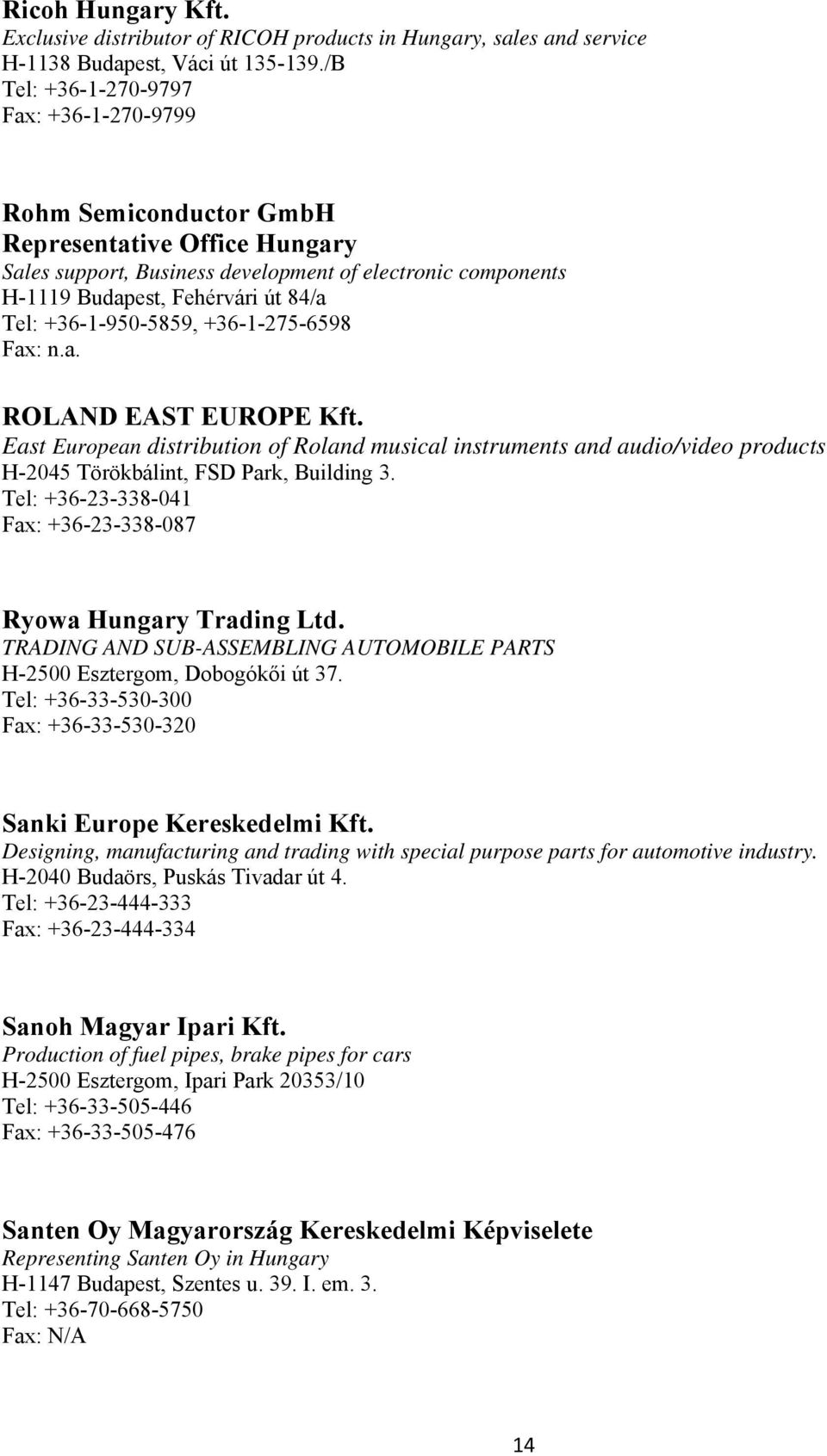 Ricoh Hungary Kft.
Exclusive distributor of RICOH products in Hungary, sales and service
H-1138 Budapest, Váci út 135-139./B
Tel: +36-1-270-9797
Fax: +36-1-270-9799

Rohm Semiconductor GmbH
Representative Office Hungary
Sales support, Business development of electronic components
H-1119 Budapest, Fehérvári út 84/a
Tel: +36-1-950-5859, +36-1-275-6598
Fax: n.a.

ROLAND EAST EUROPE Kft.
East European distribution of Roland musical instruments and audio/video products
H-2045 Törökbálint, FSD Park, Building 3.
Tel: +36-23-338-041
Fax: +36-23-338-087

Ryowa Hungary Trading Ltd.
TRADING AND SUB-ASSEMBLING AUTOMOBILE PARTS
H-2500 Esztergom, Dobogókői út 37.
Tel: +36-33-530-300
Fax: +36-33-530-320

Sanki Europe Kereskedelmi Kft.
Designing, manufacturing and trading with special purpose parts for automotive industry.
H-2040 Budaörs, Puskás Tivadar út 4.
Tel: +36-23-444-333
Fax: +36-23-444-334

Sanoh Magyar Ipari Kft.
Production of fuel pipes, brake pipes for cars
H-2500 Esztergom, Ipari Park 20353/10
Tel: +36-33-505-446
Fax: +36-33-505-476

Santen Oy Magyarország Kereskedelmi Képviselete
Representing Santen Oy in Hungary
H-1147 Budapest, Szentes u. 39. I. em. 3.
Tel: +36-70-668-5750
Fax: N/A

14